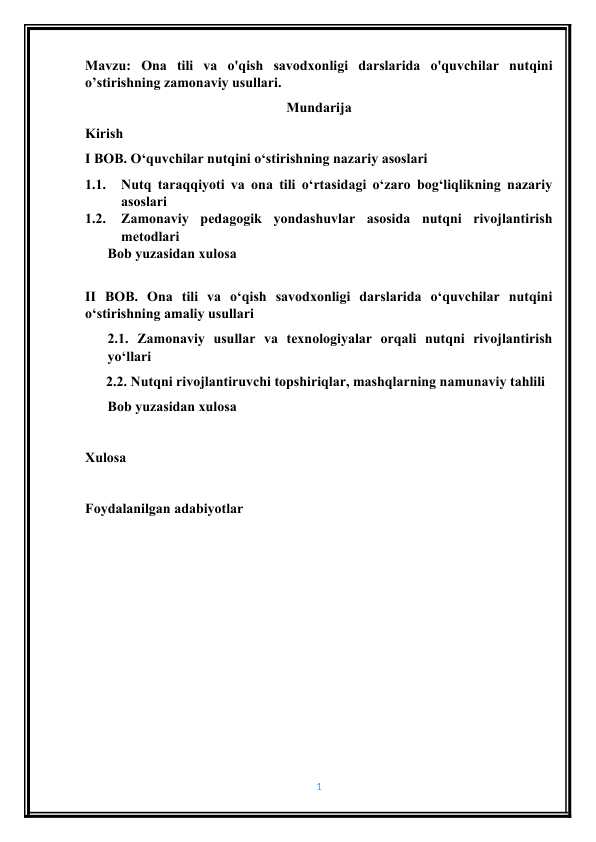 Mavzu: Ona tili va o'qish savodxonligi darslarida o'quvchilar nutqini o’stirishning zamonaviy usullari.

Mundarija

Kirish

I BOB. O‘quvchilar nutqini o‘stirishning nazariy asoslari

1.1. Nutq taraqqiyoti va ona tili o‘rtasidagi o‘zaro bog‘liqlikning nazariy asoslari

1.2. Zamonaviy pedagogik yondashuvlar asosida nutqni rivojlantirish metodlari

Bob yuzasidan xulosa

II BOB. Ona tili va o‘qish savodxonligi darslarida o‘quvchilar nutqini o‘stirishning amaliy usullari

2.1. Zamonaviy usullar va texnologiyalar orqali nutqni rivojlantirish yo‘llari

2.2. Nutqni rivojlantiruvchi topshiriqlar, mashqlarning namunaviy tahlili

Bob yuzasidan xulosa

Xulosa

Foydalanilgan adabiyotlar

1